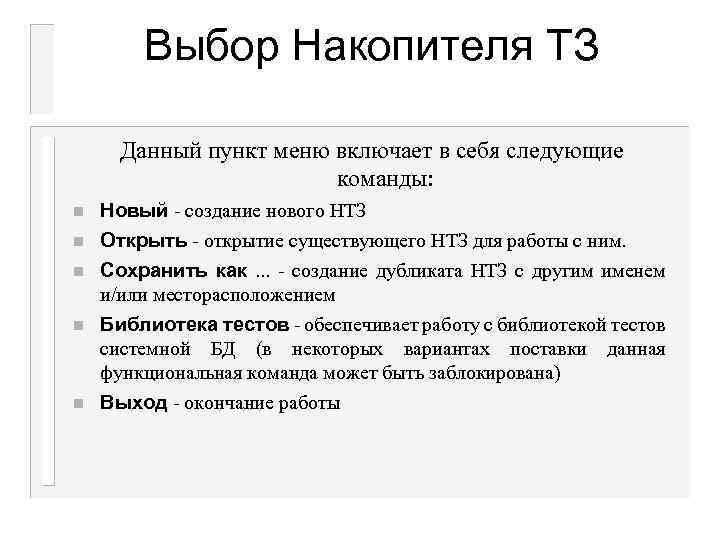 Выбор Накопителя ТЗ

Данный пункт меню включает в себя следующие команды:

Новый - создание нового НТЗ

Открыть - открытие существующего НТЗ для работы с ним.

Сохранить как ... - создание дубликата НТЗ с другим именем и/или месторасположением

Библиотека тестов - обеспечивает работу с библиотекой тестов системной БД (в некоторых вариантах поставки данная функциональная команда может быть заблокирована)

Выход - окончание работы